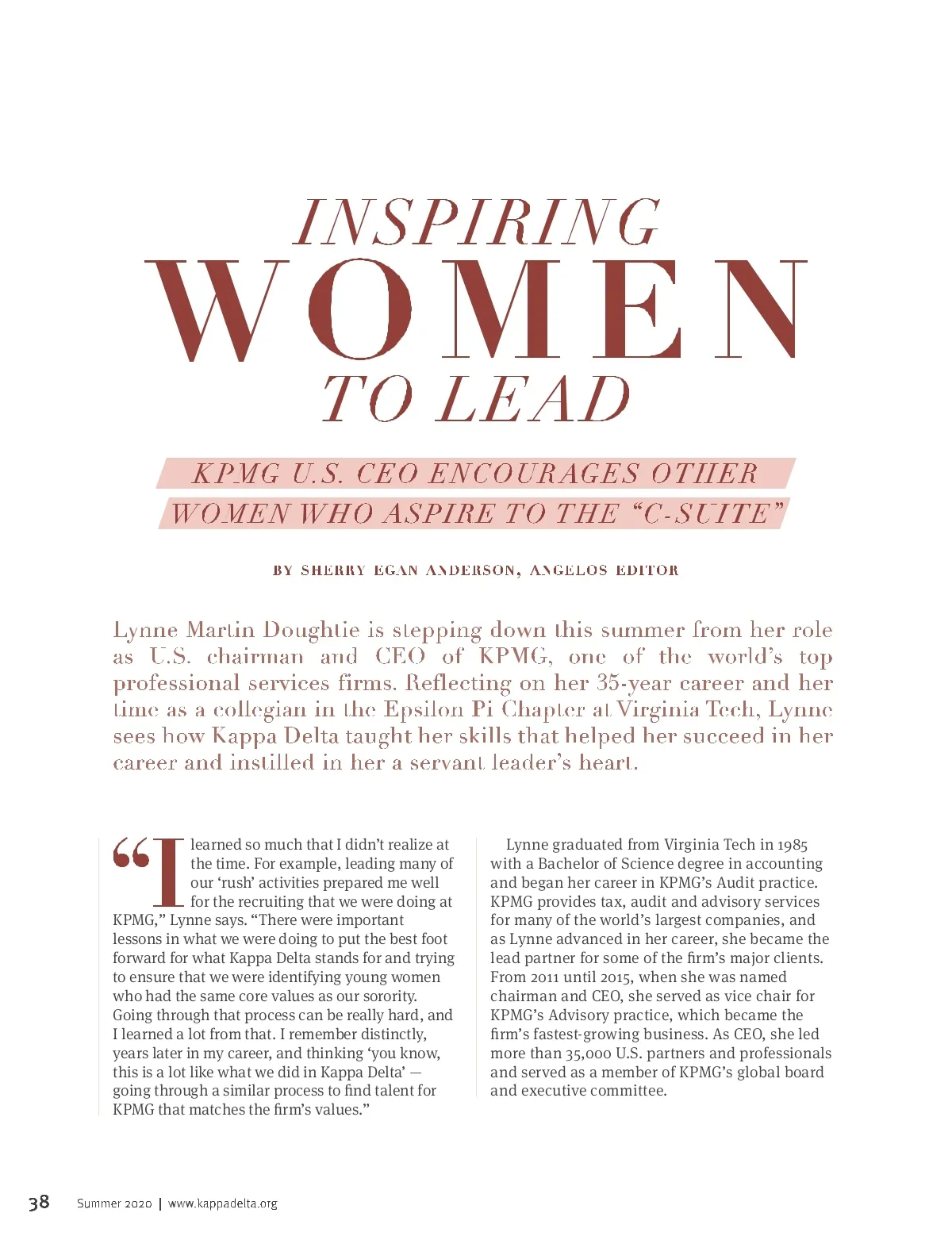 INSPIRING
WOMEN
TO LEAD

KPMG U.S. CEO ENCOURAGES OTHER WOMEN WHO ASPIRE TO THE "C-SUITE"

BY SHERRY EGAN ANDERSON, ANGELOS EDITOR

Lynne Martin Doughtie is stepping down this summer from her role as U.S. chairman and CEO of KPMG, one of the world's top professional services firms. Reflecting on her 35-year career and her time as a collegian in the Epsilon Pi Chapter at Virginia Tech, Lynne sees how Kappa Delta taught her skills that helped her succeed in her career and instilled in her a servant leader's heart.

"I learned so much that I didn't realize at the time. For example, leading many of our 'rush' activities prepared me well for the recruiting that we were doing at KPMG," Lynne says. "There were important lessons in what we were doing to put the best foot forward for what Kappa Delta stands for and trying to ensure that we were identifying young women who had the same core values as our sorority. Going through that process can be really hard, and I learned a lot from that. I remember distinctly, years later in my career, and thinking 'you know, this is a lot like what we did in Kappa Delta' — going through a similar process to find talent for KPMG that matches the firm's values."

Lynne graduated from Virginia Tech in 1985 with a Bachelor of Science degree in accounting and began her career in KPMG's Audit practice. KPMG provides tax, audit and advisory services for many of the world's largest companies, and as Lynne advanced in her career, she became the lead partner for some of the firm's major clients. From 2011 until 2015, when she was named chairman and CEO, she served as vice chair for KPMG's Advisory practice, which became the firm's fastest-growing business. As CEO, she led more than 35,000 U.S. partners and professionals and served as a member of KPMG's global board and executive committee.

38 Summer 2020 | www.kappadelta.org